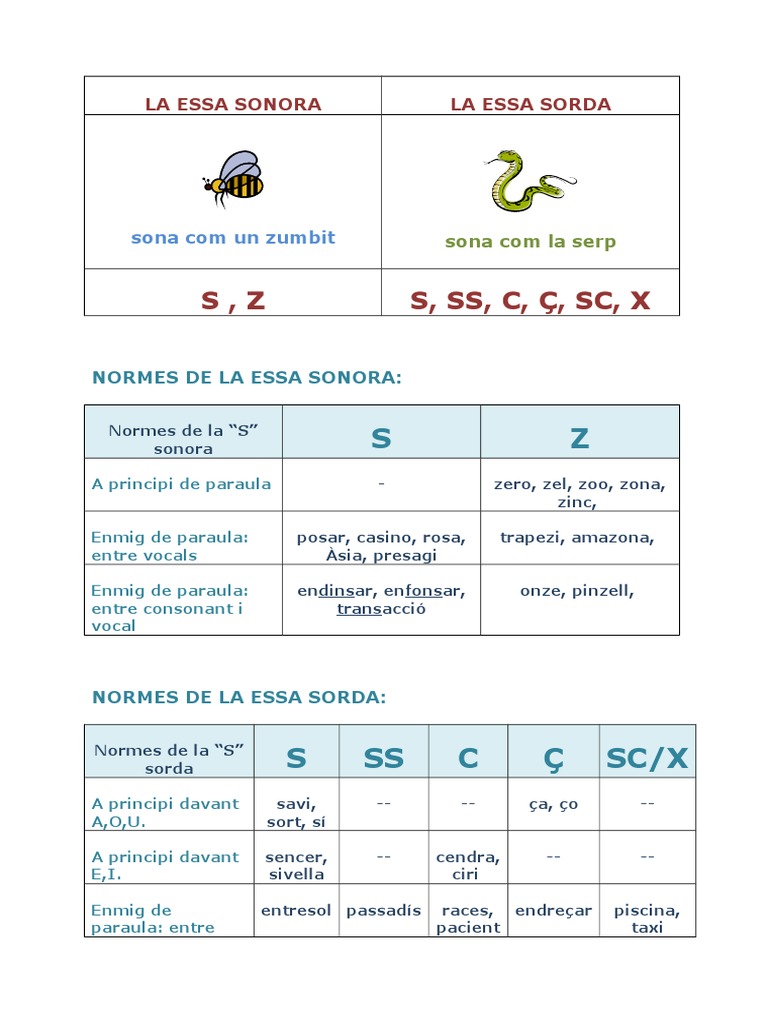 | LA ESSA SONORA | LA ESSA SORDA |
|---|---|
| sona com un zumbit | sona com la serp |
| S , Z | S, SS, C, Ç, SC, X |

NORMES DE LA ESSA SONORA:

| Normes de la "S" sonora | S | Z |
|---|---|---|
| A principi de paraula | - | zero, zel, zoo, zona, zinc, |
| Enmig de paraula: entre vocals | posar, casino, rosa, Àsia, presagi | trapezi, amazona, |
| Enmig de paraula: entre consonant i vocal | endinsar, enfonsar, transacció | onze, pinzell, |

NORMES DE LA ESSA SORDA:

| Normes de la "S" sorda | S | SS | C | Ç | SC/X |
|---|---|---|---|---|---|
| A principi davant A,O,U. | savi, sort, sí | -- | -- | ça, ço | -- |
| A principi davant E,I. | sencer, sivella | -- | cendra, ciri | -- | -- |
| Enmig de paraula: entre | entresol | passadís | races, pacient | endreçar | piscina, taxi |